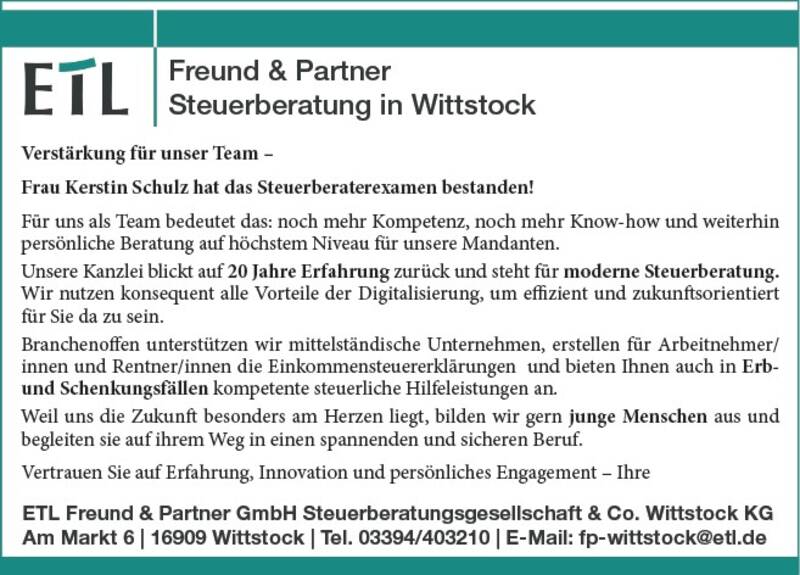 ETL

Freund & Partner
Steuerberatung in Wittstock

Verstärkung für unser Team –

Frau Kerstin Schulz hat das Steuerberaterexamen bestanden!

Für uns als Team bedeutet das: noch mehr Kompetenz, noch mehr Know-how und weiterhin persönliche Beratung auf höchstem Niveau für unsere Mandanten.

Unsere Kanzlei blickt auf 20 Jahre Erfahrung zurück und steht für moderne Steuerberatung. Wir nutzen konsequent alle Vorteile der Digitalisierung, um effizient und zukunftsorientiert für Sie da zu sein.

Branchenoffen unterstützen wir mittelständische Unternehmen, erstellen für Arbeitnehmer/innen und Rentner/innen die Einkommensteuererklärungen und bieten Ihnen auch in Erb- und Schenkungsfällen kompetente steuerliche Hilfeleistungen an.

Weil uns die Zukunft besonders am Herzen liegt, bilden wir gern junge Menschen aus und begleiten sie auf ihrem Weg in einen spannenden und sicheren Beruf.

Vertrauen Sie auf Erfahrung, Innovation und persönliches Engagement – Ihre

ETL Freund & Partner GmbH Steuerberatungsgesellschaft & Co. Wittstock KG
Am Markt 6 | 16909 Wittstock | Tel. 03394/403210 | E-Mail: fp-wittstock@etl.de